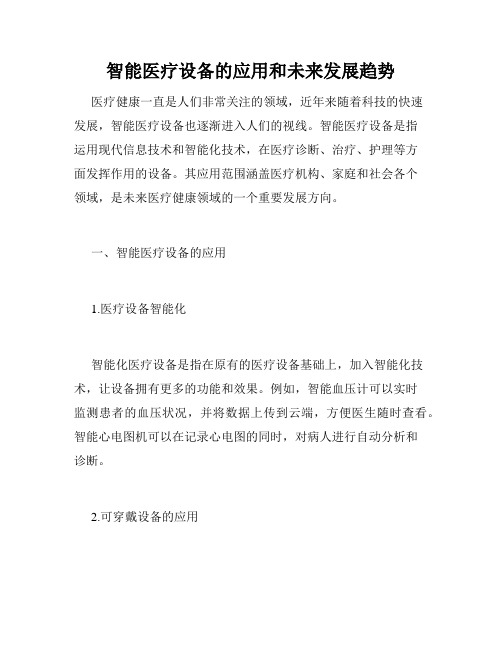 智能医疗设备的应用和未来发展趋势

医疗健康一直是人们非常关注的领域，近年来随着科技的快速发展，智能医疗设备也逐渐进入人们的视线。智能医疗设备是指运用现代信息技术和智能化技术，在医疗诊断、治疗、护理等方面发挥作用的设备。其应用范围涵盖医疗机构、家庭和社会各个领域，是未来医疗健康领域的一个重要发展方向。

一、智能医疗设备的应用

1.医疗设备智能化

智能化医疗设备是指在原有的医疗设备基础上，加入智能化技术，让设备拥有更多的功能和效果。例如，智能血压计可以实时监测患者的血压状况，并将数据上传到云端，方便医生随时查看。智能心电图机可以在记录心电图的同时，对病人进行自动分析和诊断。

2.可穿戴设备的应用